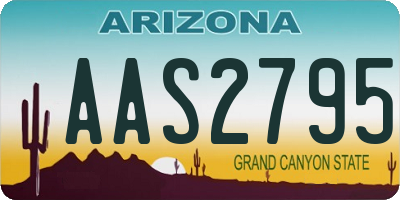 ARIZONA
AAS2795
GRAND CANYON STATE